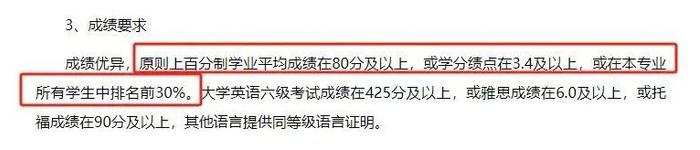 3、成绩要求

成绩优异，原则上百分制学业平均成绩在80分及以上，或学分绩点在3.4及以上，或在本专业所有学生中排名前30%。大学英语六级考试成绩在425分及以上，或雅思成绩在6.0及以上，或托福成绩在90分及以上，其他语言提供同等级语言证明。